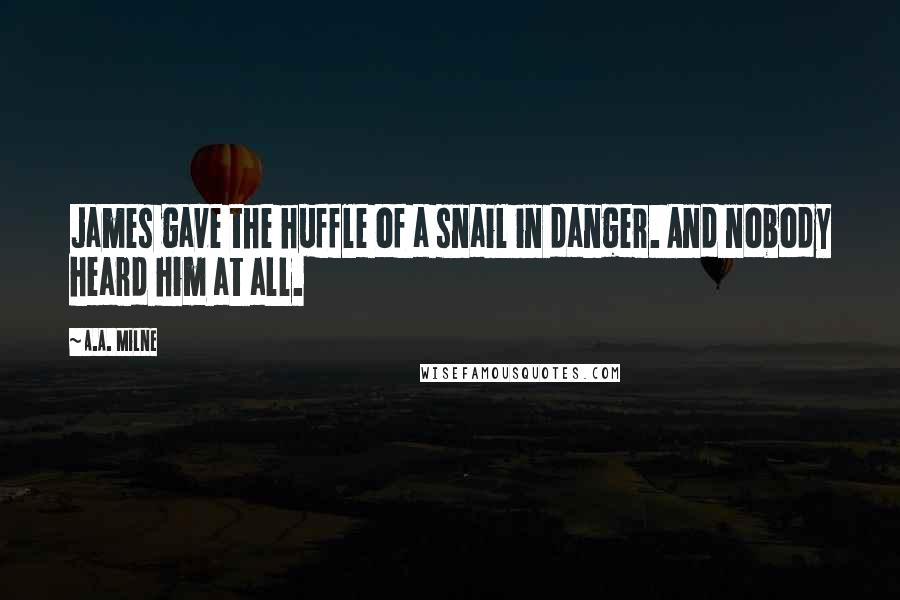 JAMES GAVE THE HUFFLE OF A SNAIL IN DANGER. AND NOBODY HEARD HIM AT ALL.

~A.A. MILNE

WISEFAMOUSQUOTES.COM